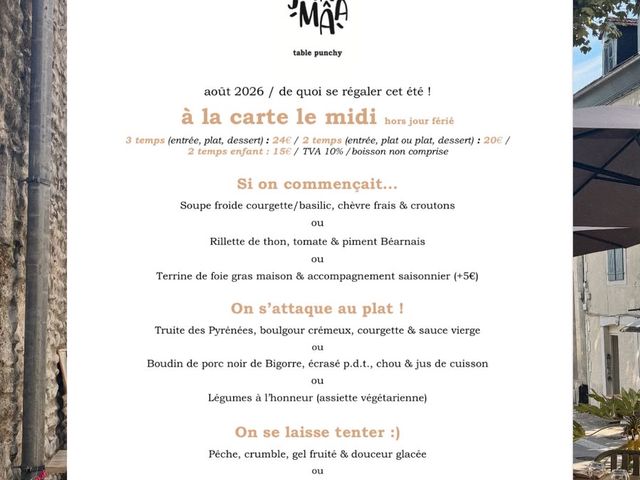 MÂA

table punchy

août 2026 / de quoi se régaler cet été !

à la carte le midi hors jour férié

3 temps (entrée, plat, dessert) : 24€ / 2 temps (entrée, plat ou plat, dessert) : 20€ / 2 temps enfant : 15€ / TVA 10% / boisson non comprise

Si on commençait...

Soupe froide courgette/basilic, chèvre frais & croutons

ou

Rillette de thon, tomate & piment Béarnais

ou

Terrine de foie gras maison & accompagnement saisonnier (+5€)

On s'attaque au plat !

Truite des Pyrénées, boulgour crémeux, courgette & sauce vierge

ou

Boudin de porc noir de Bigorre, écrasé p.d.t., chou & jus de cuisson

ou

Légumes à l'honneur (assiette végétarienne)

On se laisse tenter :)

Pêche, crumble, gel fruité & douceur glacée

ou